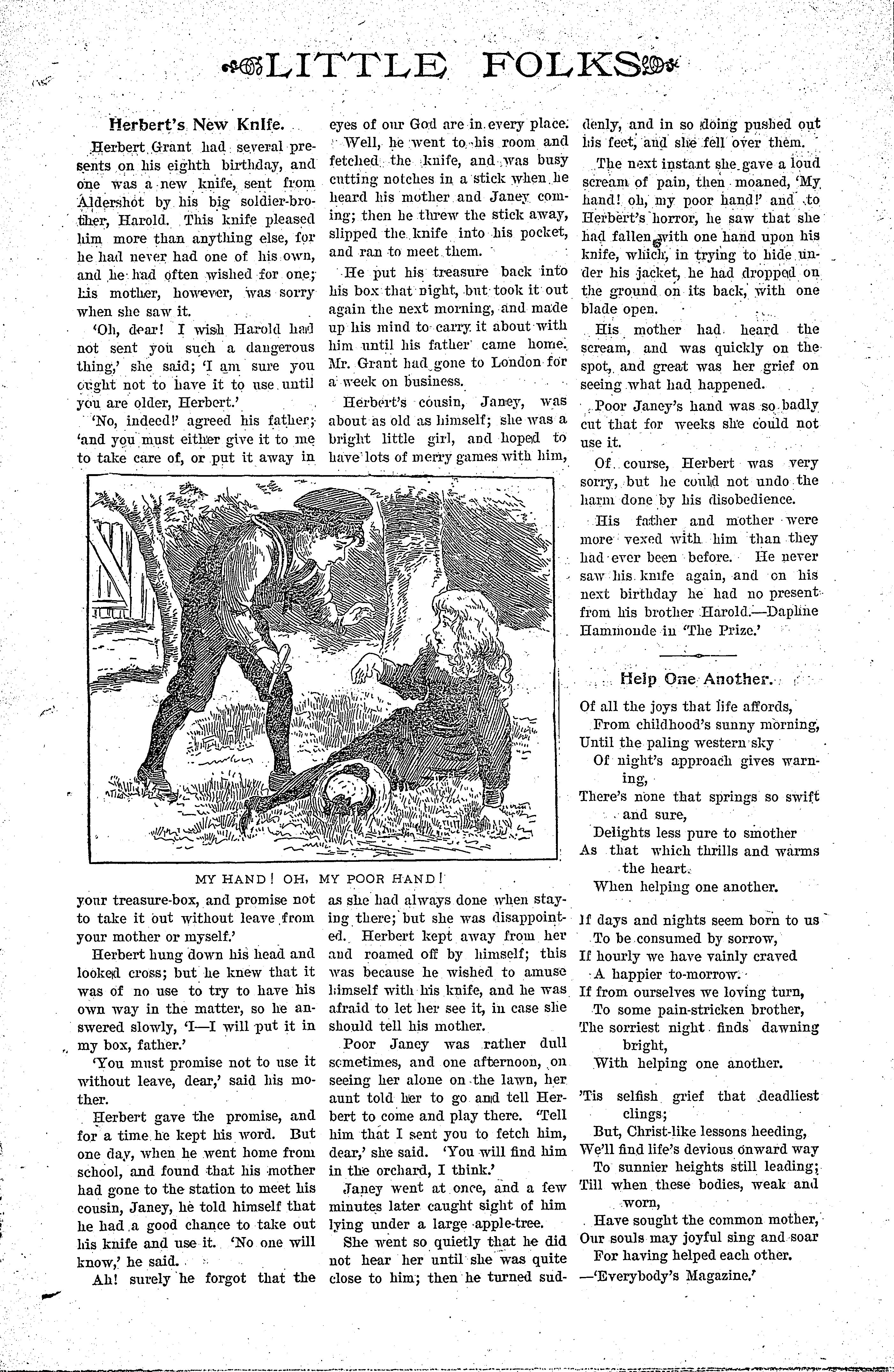 LITTLE FOLKS

Herbert's New Knife.

Herbert Grant had several presents on his eighth birthday, and one was a new knife, sent from Aldershot by his big soldier-brother, Harold. This knife pleased him more than anything else, for he had never had one of his own, and he had often wished for one; his mother, however, was sorry when she saw it.

'Oh, dear! I wish Harold had not sent you such a dangerous thing,' she said; 'I am sure you ought not to have it to use until you are older, Herbert.'

'No, indeed!' agreed his father; 'and you must either give it to me to take care of, or put it away in your treasure-box, and promise not to take it out without leave from your mother or myself.'

Herbert hung down his head and looked cross; but he knew that it was of no use to try to have his own way in the matter, so he answered slowly, 'I—I will put it in my box, father.'

'You must promise not to use it without leave, dear,' said his mother.

Herbert gave the promise, and for a time he kept his word. But one day, when he went home from school, and found that his mother had gone to the station to meet his cousin, Janey, he told himself that he had a good chance to take out his knife and use it. 'No one will know,' he said.

Ah! surely he forgot that the eyes of our God are in every place.

Well, he went to his room and fetched the knife, and was busy cutting notches in a stick when he heard his mother and Janey coming; then he threw the stick away, slipped the knife into his pocket, and ran to meet them.

He put his treasure back into his box that night, but took it out again the next morning, and made up his mind to carry it about with him until his father came home. Mr. Grant had gone to London for a week on business.

Herbert's cousin, Janey, was about as old as himself; she was a bright little girl, and hoped to have lots of merry games with him, as she had always done when staying there; but she was disappointed. Herbert kept away from her and roamed off by himself; this was because he wished to amuse himself with his knife, and he was afraid to let her see it, in case she should tell his mother.

Poor Janey was rather dull sometimes, and one afternoon, on seeing her alone on the lawn, her aunt told her to go and tell Herbert to come and play there. 'Tell him that I sent you to fetch him, dear,' she said. 'You will find him in the orchard, I think.'

Janey went at once, and a few minutes later caught sight of him lying under a large apple-tree.

She went so quietly that he did not hear her until she was quite close to him; then he turned suddenly, and in so doing pushed out his feet, and she fell over them.

The next instant she gave a loud scream of pain, then moaned, 'My hand! oh, my poor hand!' and to Herbert's horror, he saw that she had fallen with one hand upon his knife, which, in trying to hide under his jacket, he had dropped on the ground on its back, with one blade open.

His mother had heard the scream, and was quickly on the spot, and great was her grief on seeing what had happened.

Poor Janey's hand was so badly cut that for weeks she could not use it.

Of course, Herbert was very sorry, but he could not undo the harm done by his disobedience.

His father and mother were more vexed with him than they had ever been before. He never saw his knife again, and on his next birthday he had no present from his brother Harold.—Daphne Hammonde in 'The Prize.'

MY HAND! OH, MY POOR HAND!

Help One Another.

Of all the joys that life affords,
From childhood's sunny morning,
Until the paling western sky
Of night's approach gives warning,
There's none that springs so swift and sure,
Delights less pure to smother
As that which thrills and warms the heart,
When helping one another.

If days and nights seem born to us
To be consumed by sorrow,
If hourly we have vainly craved
A happier to-morrow.
If from ourselves we loving turn,
To some pain-stricken brother,
The sorriest night finds dawning bright,
With helping one another.

'Tis selfish grief that deadliest clings;
But, Christ-like lessons heeding,
We'll find life's devious onward way
To sunnier heights still leading;
Till when these bodies, weak and worn,
Have sought the common mother,
Our souls may joyful sing and soar
For having helped each other.
—'Everybody's Magazine.'